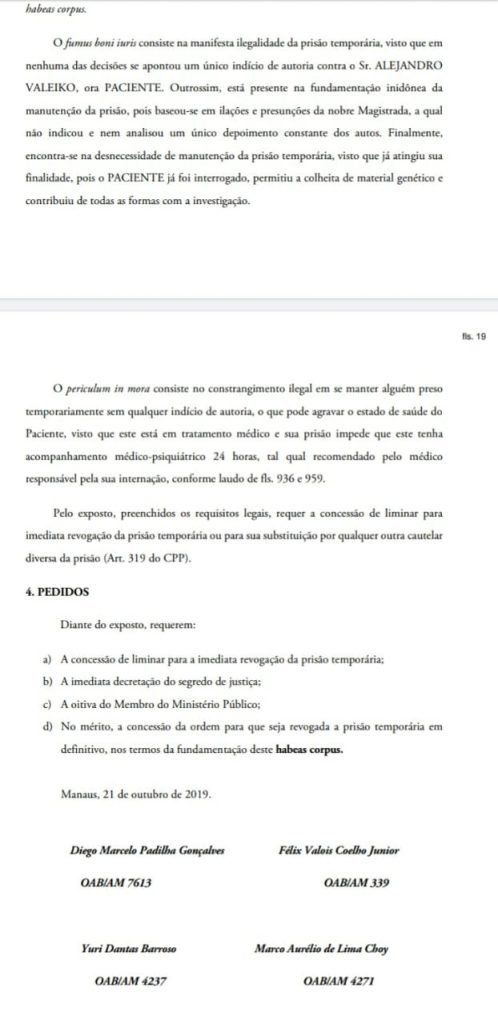 habeas corpus.

O fumus boni iuris consiste na manifesta ilegalidade da prisão temporária, visto que em nenhuma das decisões se apontou um único indício de autoria contra o Sr. ALEJANDRO VALEIKO, ora PACIENTE. Outrossim, está presente na fundamentação inidônea da manutenção da prisão, pois baseou-se em ilações e presunções da nobre Magistrada, a qual não indicou e nem analisou um único depoimento constante dos autos. Finalmente, encontra-se na desnecessidade de manutenção da prisão temporária, visto que já atingiu sua finalidade, pois o PACIENTE já foi interrogado, permitiu a colheita de material genético e contribuiu de todas as formas com a investigação.

fls. 19

O periculum in mora consiste no constrangimento ilegal em se manter alguém preso temporariamente sem qualquer indício de autoria, o que pode agravar o estado de saúde do Paciente, visto que este está em tratamento médico e sua prisão impede que este tenha acompanhamento médico-psiquiátrico 24 horas, tal qual recomendado pelo médico responsável pela sua internação, conforme laudo de fls. 936 e 959.

Pelo exposto, preenchidos os requisitos legais, requer a concessão de liminar para imediata revogação da prisão temporária ou para sua substituição por qualquer outra cautelar diversa da prisão (Art. 319 do CPP).

4. PEDIDOS

Diante do exposto, requerem:

a) A concessão de liminar para a imediata revogação da prisão temporária;
b) A imediata decretação do segredo de justiça;
c) A oitiva do Membro do Ministério Público;
d) No mérito, a concessão da ordem para que seja revogada a prisão temporária em definitivo, nos termos da fundamentação deste habeas corpus.

Manaus, 21 de outubro de 2019.

Diego Marcelo Padilha Gonçalves
OAB/AM 7613

Félix Valois Coelho Junior
OAB/AM 339

Yuri Dantas Barroso
OAB/AM 4237

Marco Aurélio de Lima Choy
OAB/AM 4271